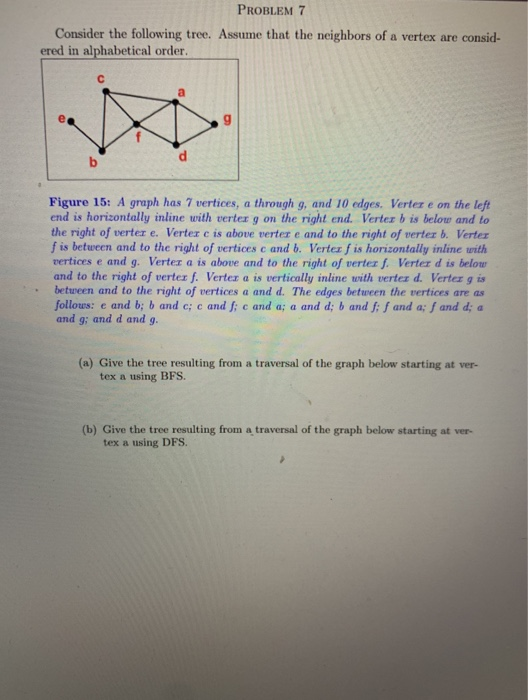 PROBLEM 7

Consider the following tree. Assume that the neighbors of a vertex are considered in alphabetical order.

c
a
e
g
f
b
d

Figure 15: A graph has 7 vertices, a through g, and 10 edges. Vertex e on the left end is horizontally inline with vertex g on the right end. Vertex b is below and to the right of vertex e. Vertex c is above vertex e and to the right of vertex b. Vertex f is between and to the right of vertices c and b. Vertex f is horizontally inline with vertices e and g. Vertex a is above and to the right of vertex f. Vertex d is below and to the right of vertex f. Vertex a is vertically inline with vertex d. Vertex g is between and to the right of vertices a and d. The edges between the vertices are as follows: e and b; b and c; c and f; c and a; a and d; b and f; f and a; f and d; a and g; and d and g.

(a) Give the tree resulting from a traversal of the graph below starting at vertex a using BFS.

(b) Give the tree resulting from a traversal of the graph below starting at vertex a using DFS.